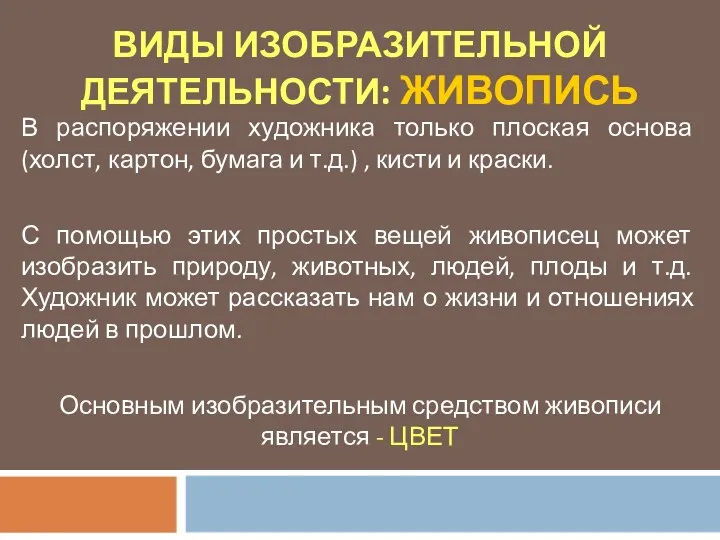 ВИДЫ ИЗОБРАЗИТЕЛЬНОЙ ДЕЯТЕЛЬНОСТИ: ЖИВОПИСЬ

В распоряжении художника только плоская основа (холст, картон, бумага и т.д.) , кисти и краски.

С помощью этих простых вещей живописец может изобразить природу, животных, людей, плоды и т.д. Художник может рассказать нам о жизни и отношениях людей в прошлом.

Основным изобразительным средством живописи является - ЦВЕТ